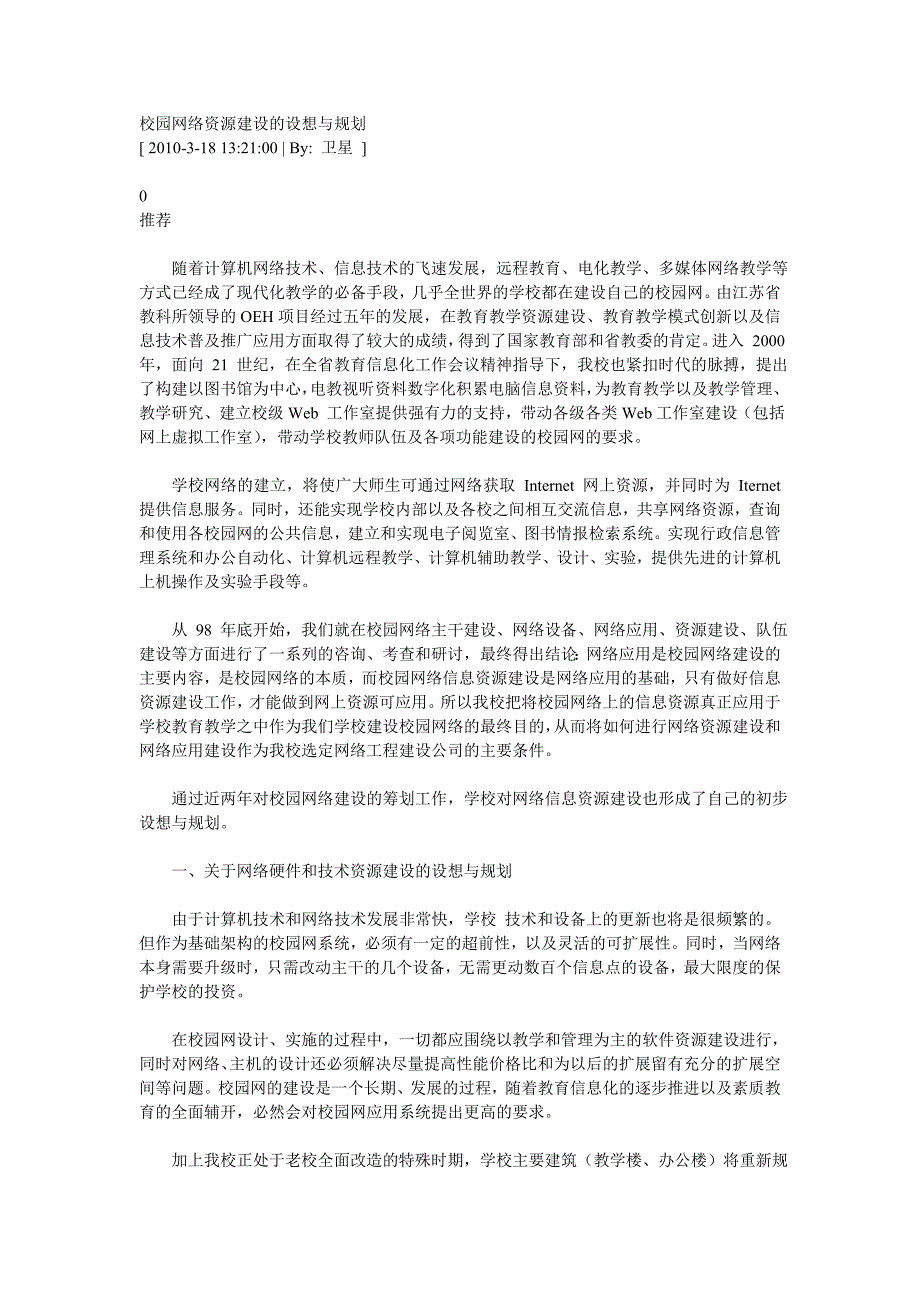 校园网络资源建设的设想与规划
[ 2010-3-18 13:21:00 | By: 卫星 ]

0
推荐

随着计算机网络技术、信息技术的飞速发展，远程教育、电化教学、多媒体网络教学等方式已经成了现代化教学的必备手段，几乎全世界的学校都在建设自己的校园网。由江苏省教科所领导的 OEH 项目经过五年的发展，在教育教学资源建设、教育教学模式创新以及信息技术普及推广应用方面取得了较大的成绩，得到了国家教育部和省教委的肯定。进入 2000 年，面向 21 世纪，在全省教育信息化工作会议精神指导下，我校也紧扣时代的脉搏，提出了构建以图书馆为中心，电教视听资料数字化积累电脑信息资料，为教育教学以及教学管理、教学研究、建立校级 Web 工作室提供强有力的支持，带动各级各类 Web 工作室建设（包括网上虚拟工作室），带动学校教师队伍及各项功能建设的校园网的要求。

学校网络的建立，将使广大师生可通过网络获取 Internet 网上资源，并同时为 Iternet 提供信息服务。同时，还能实现学校内部以及各校之间相互交流信息，共享网络资源，查询和使用各校园网的公共信息，建立和实现电子阅览室、图书情报检索系统。实现行政信息管理系统和办公自动化、计算机远程教学、计算机辅助教学、设计、实验，提供先进的计算机上机操作及实验手段等。

从 98 年底开始，我们就在校园网络主干建设、网络设备、网络应用、资源建设、队伍建设等方面进行了一系列的咨询、考查和研讨，最终得出结论: 网络应用是校园网络建设的主要内容，是校园网络的本质，而校园网络信息资源建设是网络应用的基础，只有做好信息资源建设工作，才能做到网上资源可应用。所以我校把将校园网络上的信息资源真正应用于学校教育教学之中作为我们学校建设校园网络的最终目的，从而将如何进行网络资源建设和网络应用建设作为我校选定网络工程建设公司的主要条件。

通过近两年对校园网络建设的筹划工作，学校对网络信息资源建设也形成了自己的初步设想与规划。

一、关于网络硬件和技术资源建设的设想与规划

由于计算机技术和网络技术发展非常快，学校 技术和设备上的更新也将是很频繁的。但作为基础架构的校园网系统，必须有一定的超前性，以及灵活的可扩展性。同时，当网络本身需要升级时，只需改动主干的几个设备，无需更动数百个信息点的设备，最大限度的保护学校的投资。

在校园网设计、实施的过程中，一切都应围绕以教学和管理为主的软件资源建设进行，同时对网络、主机的设计还必须解决尽量提高性能价格比和为以后的扩展留有充分的扩展空间等问题。校园网的建设是一个长期、发展的过程，随着教育信息化的逐步推进以及素质教育的全面辅开，必然会对校园网应用系统提出更高的要求。

加上我校正处于老校全面改造的特殊时期，学校主要建筑（教学楼、办公楼）将重新规